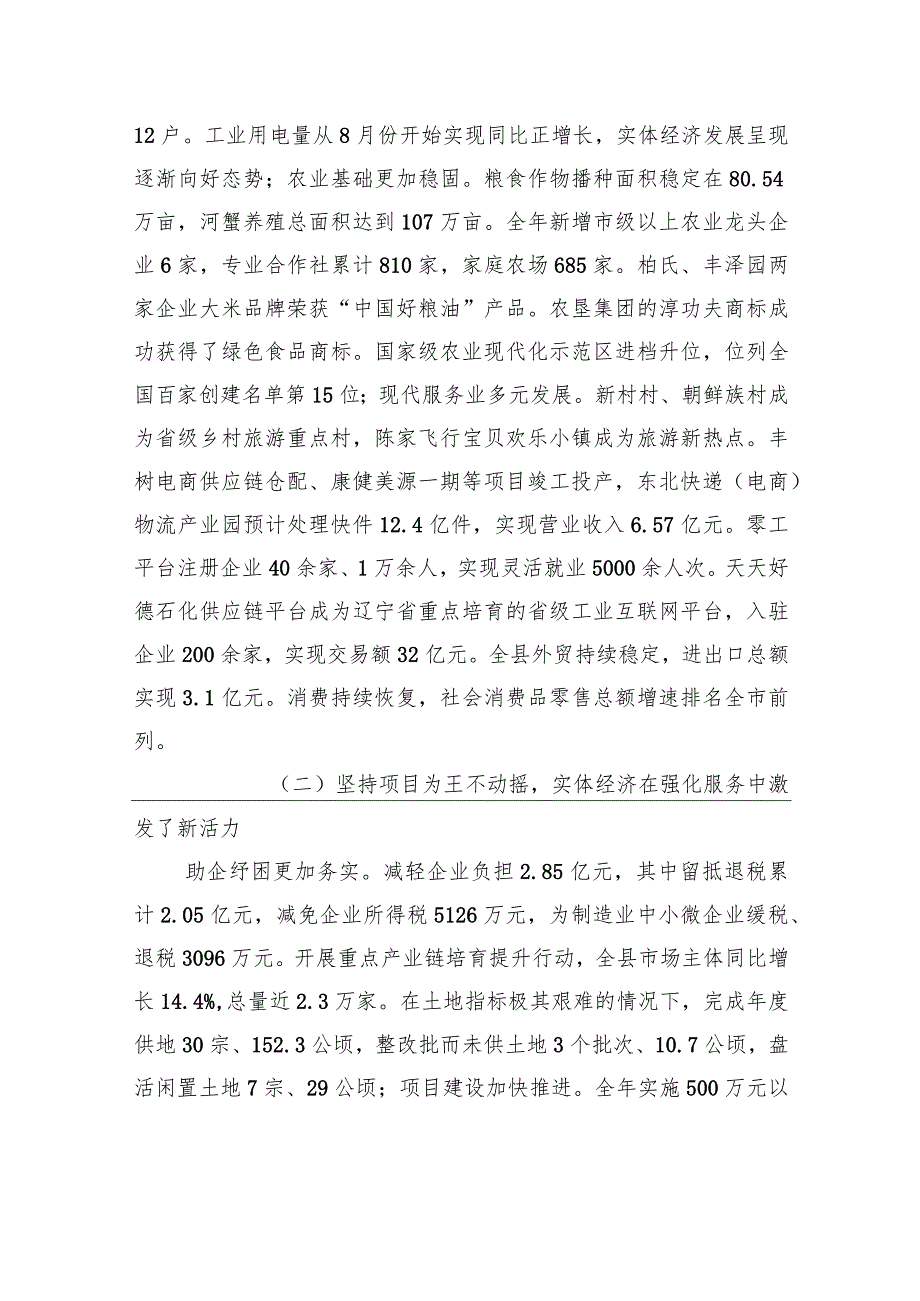 12户。工业用电量从8月份开始实现同比正增长，实体经济发展呈现逐渐向好态势；农业基础更加稳固。粮食作物播种面积稳定在80.54万亩，河蟹养殖总面积达到107万亩。全年新增市级以上农业龙头企业6家，专业合作社累计810家，家庭农场685家。柏氏、丰泽园两家企业大米品牌荣获“中国好粮油”产品。农垦集团的淳功夫商标成功获得了绿色食品商标。国家级农业现代化示范区进档升位，位列全国百家创建名单第15位；现代服务业多元发展。新村村、朝鲜族村成为省级乡村旅游重点村，陈家飞行宝贝欢乐小镇成为旅游新热点。丰树电商供应链仓配、康健美源一期等项目竣工投产，东北快递（电商）物流产业园预计处理快件12.4亿件，实现营业收入6.57亿元。零工平台注册企业40余家、1万余人，实现灵活就业5000余人次。天天好德石化供应链平台成为辽宁省重点培育的省级工业互联网平台，入驻企业200余家，实现交易额32亿元。全县外贸持续稳定，进出口总额实现3.1亿元。消费持续恢复，社会消费品零售总额增速排名全市前列。

（二）坚持项目为王不动摇，实体经济在强化服务中激发了新活力

助企纾困更加务实。减轻企业负担2.85亿元，其中留抵退税累计2.05亿元，减免企业所得税5126万元，为制造业中小微企业缓税、退税3096万元。开展重点产业链培育提升行动，全县市场主体同比增长14.4%,总量近2.3万家。在土地指标极其艰难的情况下，完成年度供地30宗、152.3公顷，整改批而未供土地3个批次、10.7公顷，盘活闲置土地7宗、29公顷；项目建设加快推进。全年实施500万元以